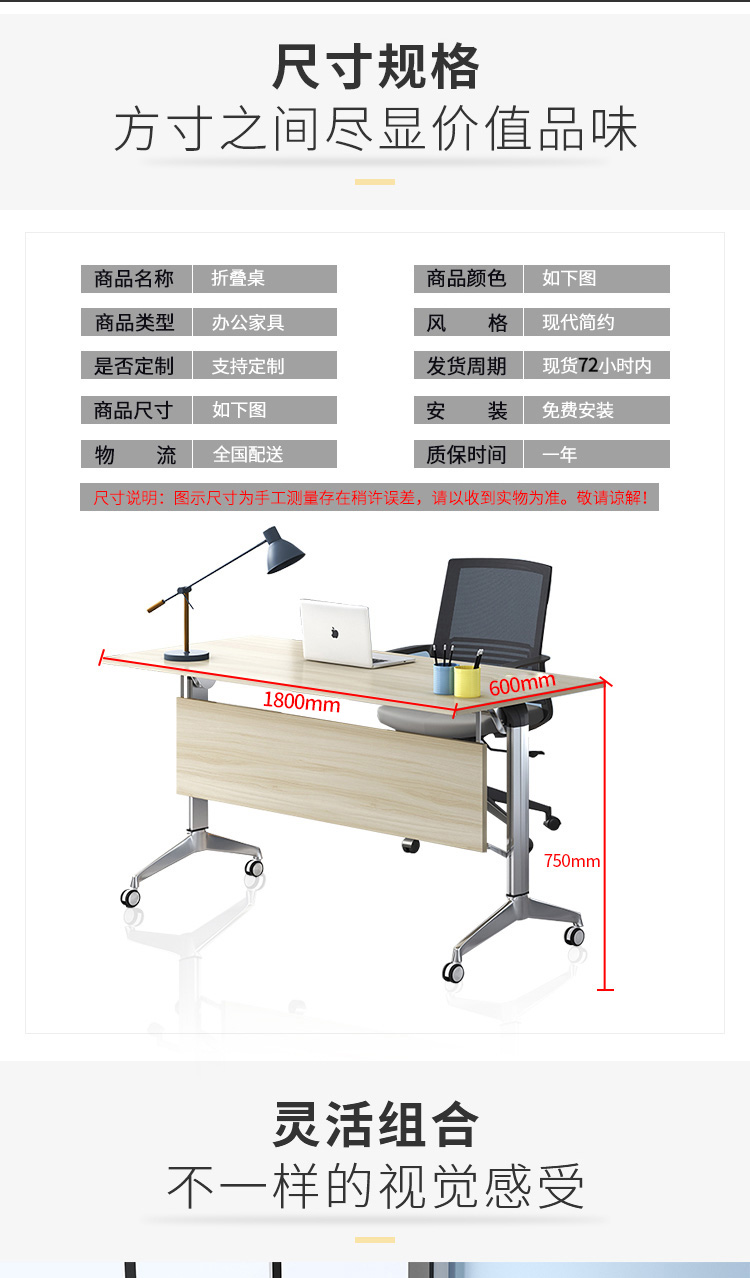 尺寸规格
方寸之间尽显价值品味

商品名称 折叠桌
商品类型 办公家具
是否定制 支持定制
商品尺寸 如下图
物流 全国配送

商品颜色 如下图
风格 现代简约
发货周期 现货72小时内
安装 免费安装
质保时间 一年

尺寸说明：图示尺寸为手工测量存在稍许误差，请以收到实物为准。敬请谅解！

1800mm
600mm
750mm

灵活组合
不一样的视觉感受